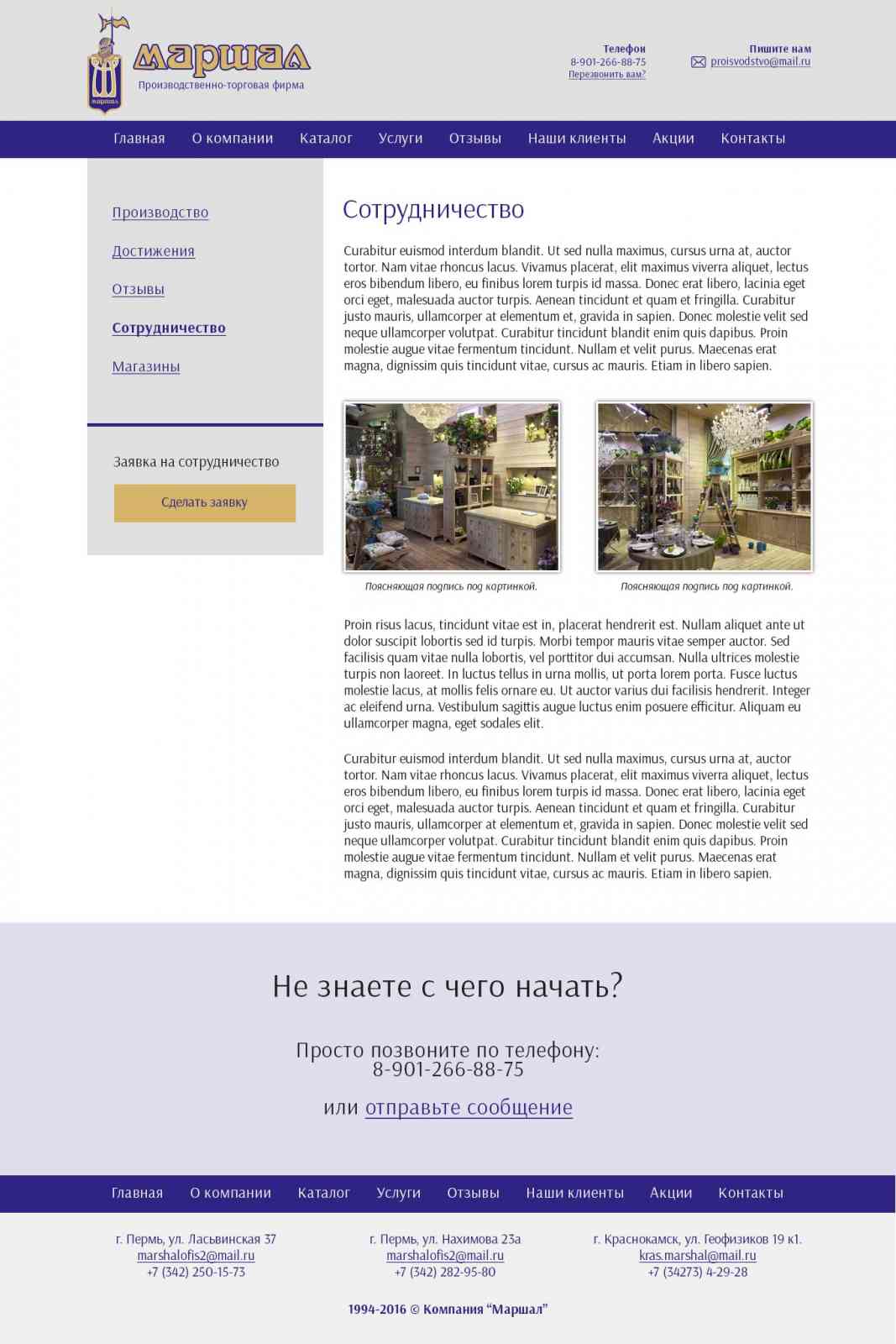 Маршал
Производственно-торговая фирма

Телефон
8-901-266-88-75
Перезвонить вам?

Пишите нам
proisvodstvo@mail.ru

Главная О компании Каталог Услуги Отзывы Наши клиенты Акции Контакты

Производство
Достижения
Отзывы
Сотрудничество
Магазины

Заявка на сотрудничество

Сделать заявку

Сотрудничество

Curabitur euismod interdum blandit. Ut sed nulla maximus, cursus urna at, auctor tortor. Nam vitae rhoncus lacus. Vivamus placerat, elit maximus viverra aliquet, lectus eros bibendum libero, eu finibus lorem turpis id massa. Donec erat libero, lacinia eget orci eget, malesuada auctor turpis. Aenean tincidunt et quam et fringilla. Curabitur justo mauris, ullamcorper at elementum et, gravida in sapien. Donec molestie velit sed neque ullamcorper volutpat. Curabitur tincidunt blandit enim quis dapibus. Proin molestie augue vitae fermentum tincidunt. Nullam et velit purus. Maecenas erat magna, dignissim quis tincidunt vitae, cursus ac mauris. Etiam in libero sapien.

Поясняющая подпись под картинкой.

Поясняющая подпись под картинкой.

Proin risus lacus, tincidunt vitae est in, placerat hendrerit est. Nullam aliquet ante ut dolor suscipit lobortis sed id turpis. Morbi tempor mauris vitae semper auctor. Sed facilisis quam vitae nulla lobortis, vel porttitor dui accumsan. Nulla ultrices molestie turpis non laoreet. In luctus tellus in urna mollis, ut porta lorem porta. Fusce luctus molestie lacus, at mollis felis ornare eu. Ut auctor varius dui facilisis hendrerit. Integer ac eleifend urna. Vestibulum sagittis augue luctus enim posuere efficitur. Aliquam eu ullamcorper magna, eget sodales elit.

Curabitur euismod interdum blandit. Ut sed nulla maximus, cursus urna at, auctor tortor. Nam vitae rhoncus lacus. Vivamus placerat, elit maximus viverra aliquet, lectus eros bibendum libero, eu finibus lorem turpis id massa. Donec erat libero, lacinia eget orci eget, malesuada auctor turpis. Aenean tincidunt et quam et fringilla. Curabitur justo mauris, ullamcorper at elementum et, gravida in sapien. Donec molestie velit sed neque ullamcorper volutpat. Curabitur tincidunt blandit enim quis dapibus. Proin molestie augue vitae fermentum tincidunt. Nullam et velit purus. Maecenas erat magna, dignissim quis tincidunt vitae, cursus ac mauris. Etiam in libero sapien.

Не знаете с чего начать?

Просто позвоните по телефону:
8-901-266-88-75

или отправьте сообщение

Главная О компании Каталог Услуги Отзывы Наши клиенты Акции Контакты

г. Пермь, ул. Ласьвинская 37
marshalofis2@mail.ru
+7 (342) 250-15-73

г. Пермь, ул. Нахимова 23а
marshalofis2@mail.ru
+7 (342) 282-95-80

г. Краснокамск, ул. Геофизиков 19 к1.
kras.marshal@mail.ru
+7 (34273) 4-29-28

1994-2016 © Компания "Маршал"